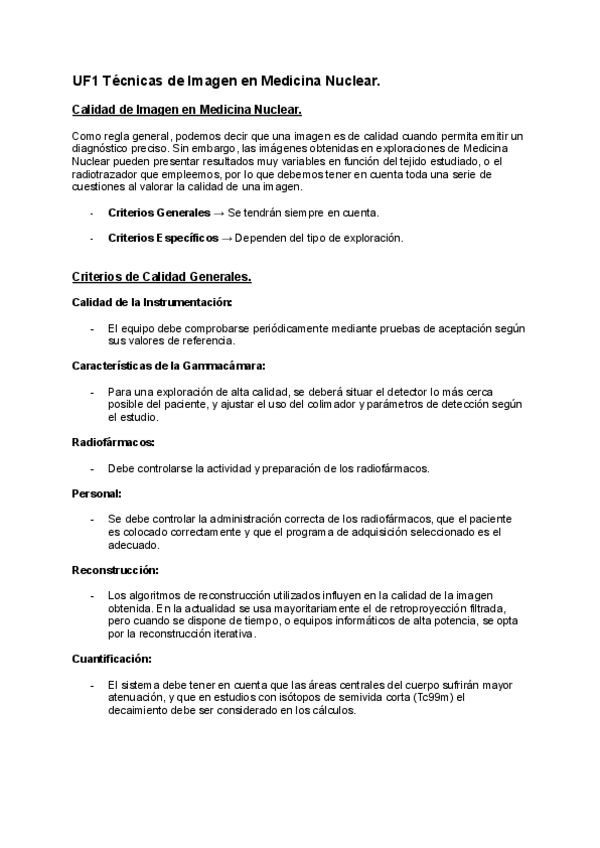 UF1 Técnicas de Imagen en Medicina Nuclear.

Calidad de Imagen en Medicina Nuclear.

Como regla general, podemos decir que una imagen es de calidad cuando permita emitir un diagnóstico preciso. Sin embargo, las imágenes obtenidas en exploraciones de Medicina Nuclear pueden presentar resultados muy variables en función del tejido estudiado, o el radiotrazador que empleemos, por lo que debemos tener en cuenta toda una serie de cuestiones al valorar la calidad de una imagen.

- Criterios Generales → Se tendrán siempre en cuenta.

- Criterios Específicos → Dependen del tipo de exploración.

Criterios de Calidad Generales.

Calidad de la Instrumentación:

- El equipo debe comprobarse periódicamente mediante pruebas de aceptación según sus valores de referencia.

Características de la Gammacámara:

- Para una exploración de alta calidad, se deberá situar el detector lo más cerca posible del paciente, y ajustar el uso del colimador y parámetros de detección según el estudio.

Radiofármacos:

- Debe controlarse la actividad y preparación de los radiofármacos.

Personal:

- Se debe controlar la administración correcta de los radiofármacos, que el paciente es colocado correctamente y que el programa de adquisición seleccionado es el adecuado.

Reconstrucción:

- Los algoritmos de reconstrucción utilizados influyen en la calidad de la imagen obtenida. En la actualidad se usa mayoritariamente el de retroproyección filtrada, pero cuando se dispone de tiempo, o equipos informáticos de alta potencia, se opta por la reconstrucción iterativa.

Cuantificación:

- El sistema debe tener en cuenta que las áreas centrales del cuerpo sufrirán mayor atenuación, y que en estudios con isótopos de semivida corta (Tc99m) el decaimiento debe ser considerado en los cálculos.